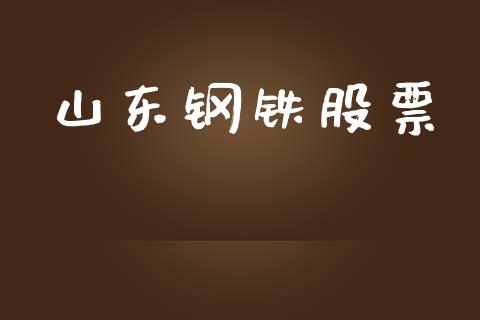 山东钢铁股票